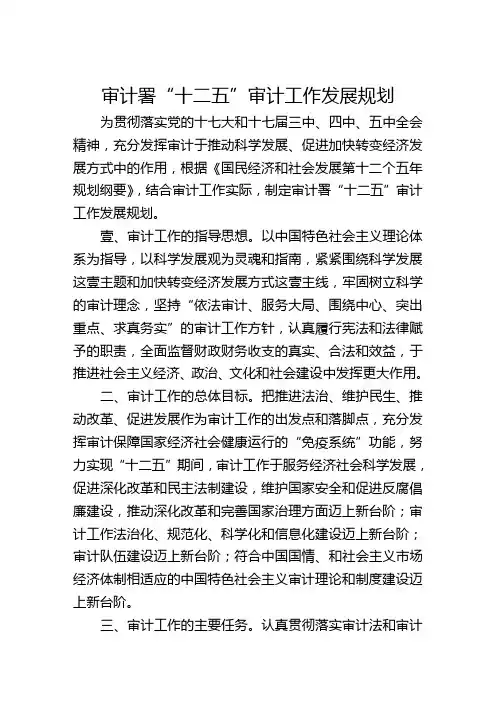 审计署“十二五”审计工作发展规划

为贯彻落实党的十七大和十七届三中、四中、五中全会精神，充分发挥审计于推动科学发展、促进加快转变经济发展方式中的作用，根据《国民经济和社会发展第十二个五年规划纲要》，结合审计工作实际，制定审计署“十二五”审计工作发展规划。

壹、审计工作的指导思想。以中国特色社会主义理论体系为指导，以科学发展观为灵魂和指南，紧紧围绕科学发展这壹主题和加快转变经济发展方式这壹主线，牢固树立科学的审计理念，坚持“依法审计、服务大局、围绕中心、突出重点、求真务实”的审计工作方针，认真履行宪法和法律赋予的职责，全面监督财政财务收支的真实、合法和效益，于推进社会主义经济、政治、文化和社会建设中发挥更大作用。

二、审计工作的总体目标。把推进法治、维护民生、推动改革、促进发展作为审计工作的出发点和落脚点，充分发挥审计保障国家经济社会健康运行的“免疫系统”功能，努力实现“十二五”期间，审计工作于服务经济社会科学发展，促进深化改革和民主法制建设，维护国家安全和促进反腐倡廉建设，推动深化改革和完善国家治理方面迈上新台阶；审计工作法治化、规范化、科学化和信息化建设迈上新台阶；审计队伍建设迈上新台阶；符合中国国情、和社会主义市场经济体制相适应的中国特色社会主义审计理论和制度建设迈上新台阶。

三、审计工作的主要任务。认真贯彻落实审计法和审计